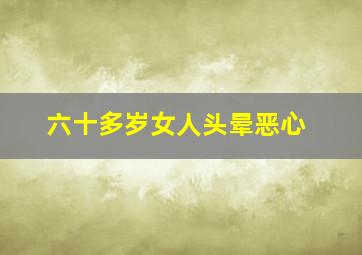 六十多岁女人头晕恶心